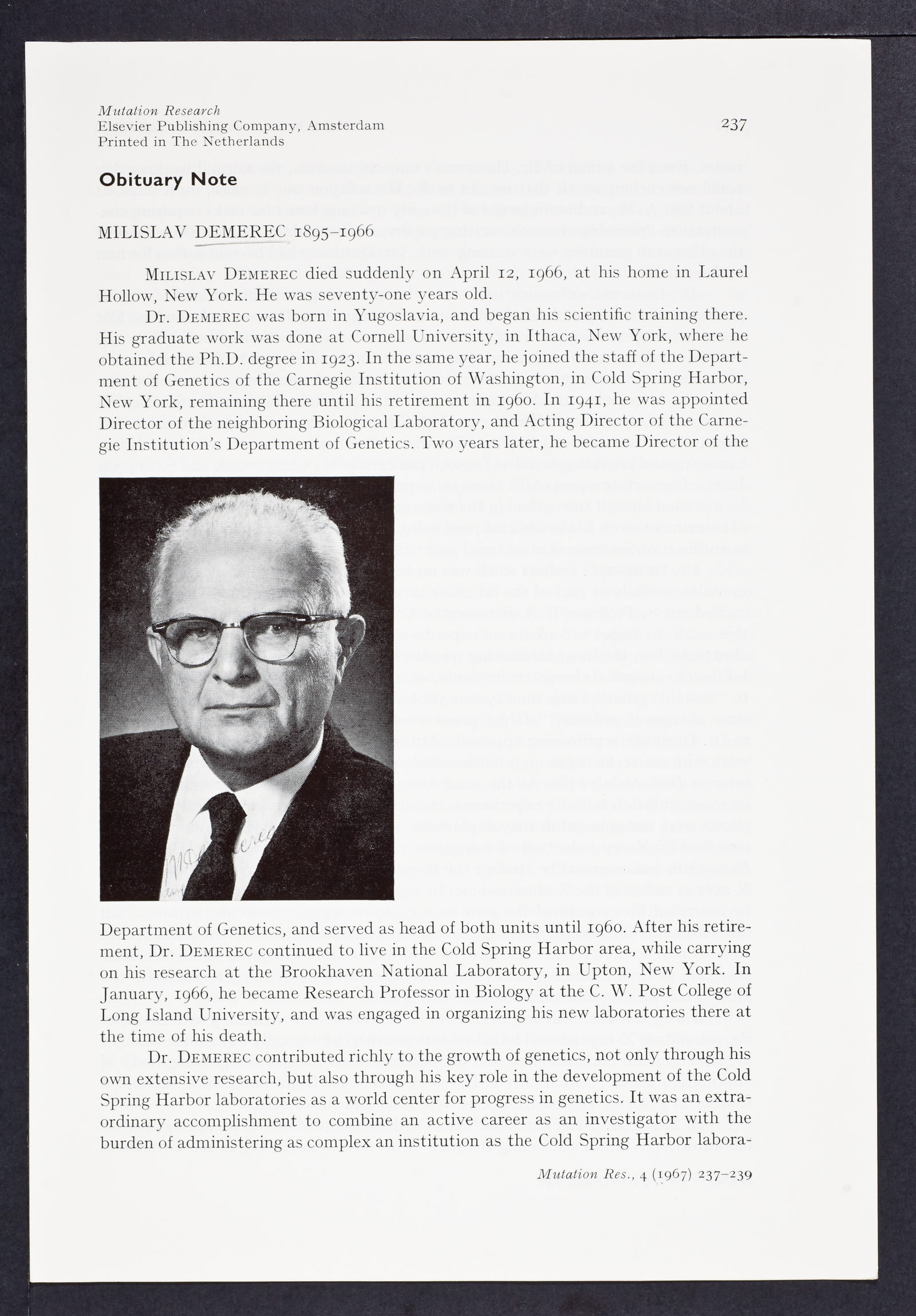 Mutation Research
Elsevier Publishing Company, Amsterdam
Printed in The Netherlands

237

Obituary Note

MILISLAV DEMEREC 1895–1966

MILISLAV DEMEREC died suddenly on April 12, 1966, at his home in Laurel Hollow, New York. He was seventy-one years old.

Dr. DEMEREC was born in Yugoslavia, and began his scientific training there. His graduate work was done at Cornell University, in Ithaca, New York, where he obtained the Ph.D. degree in 1923. In the same year, he joined the staff of the Department of Genetics of the Carnegie Institution of Washington, in Cold Spring Harbor, New York, remaining there until his retirement in 1960. In 1941, he was appointed Director of the neighboring Biological Laboratory, and Acting Director of the Carnegie Institution's Department of Genetics. Two years later, he became Director of the Department of Genetics, and served as head of both units until 1960. After his retirement, Dr. DEMEREC continued to live in the Cold Spring Harbor area, while carrying on his research at the Brookhaven National Laboratory, in Upton, New York. In January, 1966, he became Research Professor in Biology at the C. W. Post College of Long Island University, and was engaged in organizing his new laboratories there at the time of his death.

Dr. DEMEREC contributed richly to the growth of genetics, not only through his own extensive research, but also through his key role in the development of the Cold Spring Harbor laboratories as a world center for progress in genetics. It was an extraordinary accomplishment to combine an active career as an investigator with the burden of administering as complex an institution as the Cold Spring Harbor labora-

Mutation Res., 4 (1967) 237–239